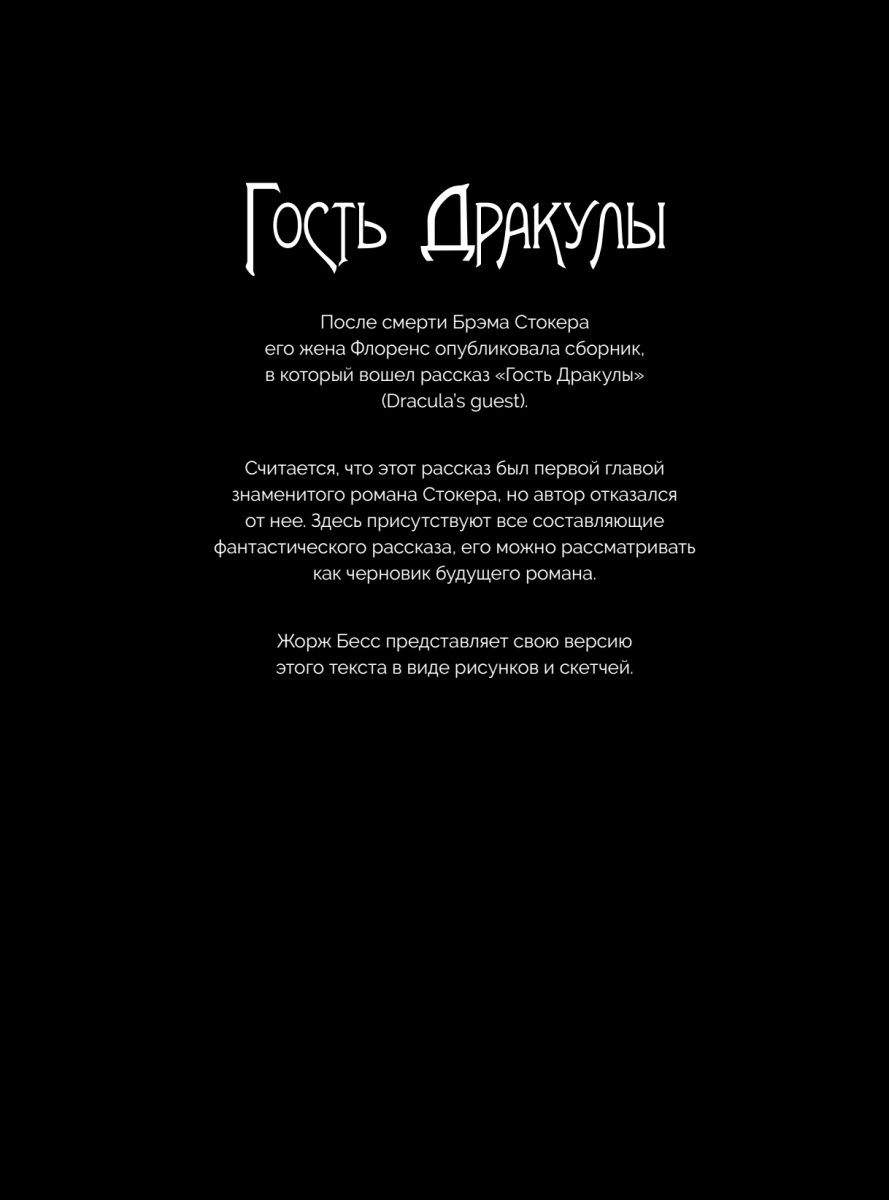 Гость Дракулы

После смерти Брэма Стокера его жена Флоренс опубликовала сборник, в который вошел рассказ «Гость Дракулы» (Dracula's guest).

Считается, что этот рассказ был первой главой знаменитого романа Стокера, но автор отказался от нее. Здесь присутствуют все составляющие фантастического рассказа, его можно рассматривать как черновик будущего романа.

Жорж Бесс представляет свою версию этого текста в виде рисунков и скетчей.